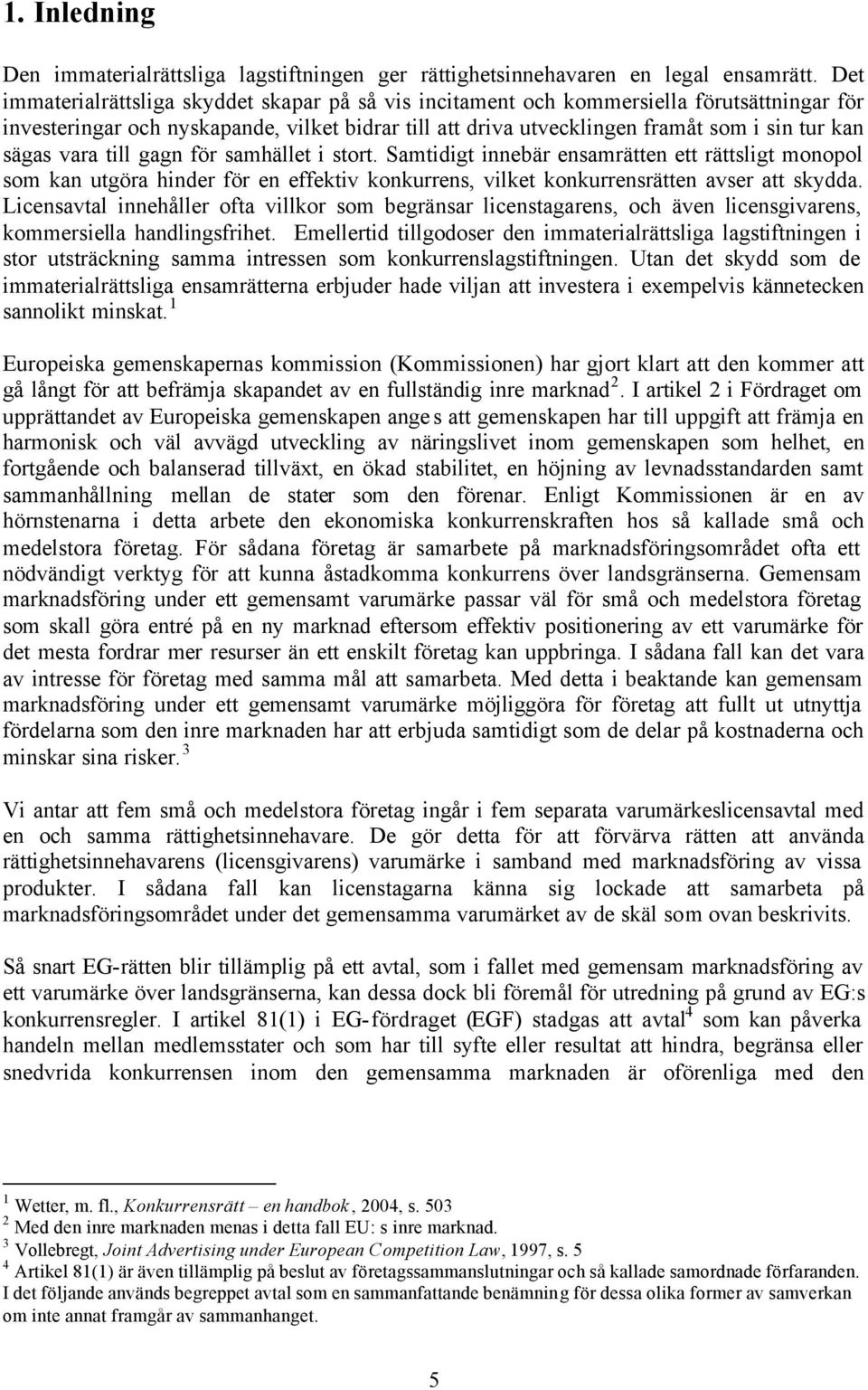 1. Inledning

Den immaterialrättsliga lagstiftningen ger rättighetsinnehavaren en legal ensamrätt. Det immaterialrättsliga skyddet skapar på så vis incitament och kommersiella förutsättningar för investeringar och nyskapande, vilket bidrar till att driva utvecklingen framåt som i sin tur kan sägas vara till gagn för samhället i stort. Samtidigt innebär ensamrätten ett rättsligt monopol som kan utgöra hinder för en effektiv konkurrens, vilket konkurrensrätten avser att skydda. Licensavtal innehåller ofta villkor som begränsar licenstagarens, och även licensgivarens, kommersiella handlingsfrihet. Emellertid tillgodoser den immaterialrättsliga lagstiftningen i stor utsträckning samma intressen som konkurrenslagstiftningen. Utan det skydd som de immaterialrättsliga ensamrätterna erbjuder hade viljan att investera i exempelvis kännetecken sannolikt minskat.$^1$

Europeiska gemenskapernas kommission (Kommissionen) har gjort klart att den kommer att gå långt för att befrämja skapandet av en fullständig inre marknad$^2$. I artikel 2 i Fördraget om upprättandet av Europeiska gemenskapen ange s att gemenskapen har till uppgift att främja en harmonisk och väl avvägd utveckling av näringslivet inom gemenskapen som helhet, en fortgående och balanserad tillväxt, en ökad stabilitet, en höjning av levnadsstandarden samt sammanhållning mellan de stater som den förenar. Enligt Kommissionen är en av hörnstenarna i detta arbete den ekonomiska konkurrenskraften hos så kallade små och medelstora företag. För sådana företag är samarbete på marknadsföringsområdet ofta ett nödvändigt verktyg för att kunna åstadkomma konkurrens över landsgränserna. Gemensam marknadsföring under ett gemensamt varumärke passar väl för små och medelstora företag som skall göra entré på en ny marknad eftersom effektiv positionering av ett varumärke för det mesta fordrar mer resurser än ett enskilt företag kan uppbringa. I sådana fall kan det vara av intresse för företag med samma mål att samarbeta. Med detta i beaktande kan gemensam marknadsföring under ett gemensamt varumärke möjliggöra för företag att fullt ut utnyttja fördelarna som den inre marknaden har att erbjuda samtidigt som de delar på kostnaderna och minskar sina risker.$^3$

Vi antar att fem små och medelstora företag ingår i fem separata varumärkeslicensavtal med en och samma rättighetsinnehavare. De gör detta för att förvärva rätten att använda rättighetsinnehavarens (licensgivarens) varumärke i samband med marknadsföring av vissa produkter. I sådana fall kan licenstagarna känna sig lockade att samarbeta på marknadsföringsområdet under det gemensamma varumärket av de skäl som ovan beskrivits.

Så snart EG-rätten blir tillämplig på ett avtal, som i fallet med gemensam marknadsföring av ett varumärke över landsgränserna, kan dessa dock bli föremål för utredning på grund av EG:s konkurrensregler. I artikel 81(1) i EG-fördraget (EGF) stadgas att avtal$^4$ som kan påverka handeln mellan medlemsstater och som har till syfte eller resultat att hindra, begränsa eller snedvrida konkurrensen inom den gemensamma marknaden är oförenliga med den

$^1$ Wetter, m. fl., Konkurrensrätt – en handbok, 2004, s. 503
$^2$ Med den inre marknaden menas i detta fall EU: s inre marknad.
$^3$ Vollebregt, Joint Advertising under European Competition Law, 1997, s. 5
$^4$ Artikel 81(1) är även tillämplig på beslut av företagssammanslutningar och så kallade samordnade förfaranden. I det följande används begreppet avtal som en sammanfattande benämning för dessa olika former av samverkan om inte annat framgår av sammanhanget.

5